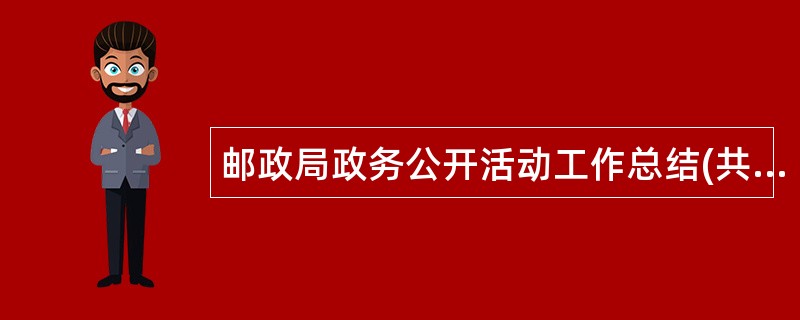 邮政局政务公开活动工作总结(共...